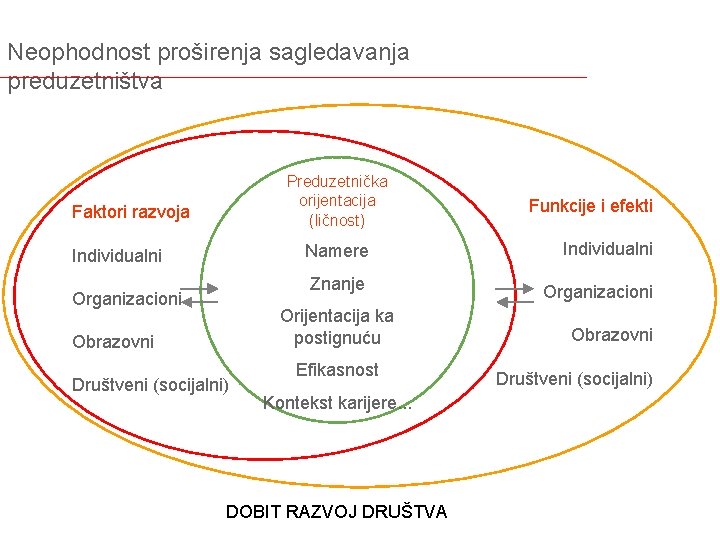 Neophodnost proširenja sagledavanja preduzetništva

Faktori razvoja

Individualni

Organizacioni

Obrazovni

Društveni (socijalni)

Preduzetnička orijentacija (ličnost)

Namere

Znanje

Orijentacija ka postignuću

Efikasnost

Kontekst karijere...

Funkcije i efekti

Individualni

Organizacioni

Obrazovni

Društveni (socijalni)

DOBIT RAZVOJ DRUŠTVA